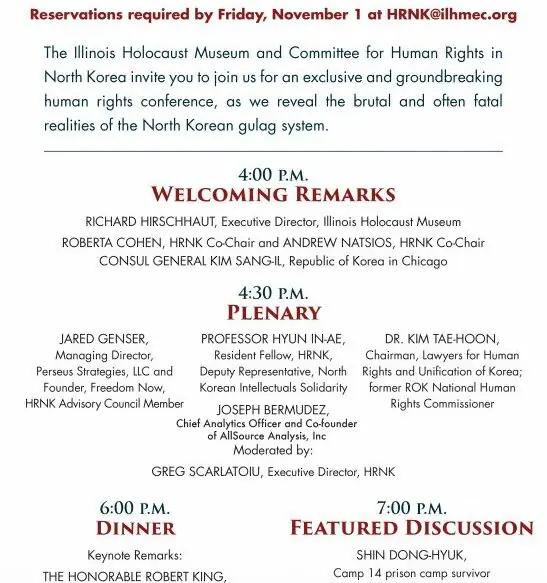 Reservations required by Friday, November 1 at HRNK@ilhmec.org

The Illinois Holocaust Museum and Committee for Human Rights in North Korea invite you to join us for an exclusive and groundbreaking human rights conference, as we reveal the brutal and often fatal realities of the North Korean gulag system.

4:00 P.M.
WELCOMING REMARKS

RICHARD HIRSCHHAUT, Executive Director, Illinois Holocaust Museum
ROBERTA COHEN, HRNK Co-Chair and ANDREW NATSIOS, HRNK Co-Chair
CONSUL GENERAL KIM SANG-IL, Republic of Korea in Chicago

4:30 P.M.
PLENARY

JARED GENSER, Managing Director, Perseus Strategies, LLC and Founder, Freedom Now, HRNK Advisory Council Member

PROFESSOR HYUN IN-AE, Resident Fellow, HRNK, Deputy Representative, North Korean Intellectuals Solidarity

JOSEPH BERMUDEZ, Chief Analytics Officer and Co-founder of AllSource Analysis, Inc

DR. KIM TAE-HOON, Chairman, Lawyers for Human Rights and Unification of Korea; former ROK National Human Rights Commissioner

Moderated by:
GREG SCARLATOIU, Executive Director, HRNK

6:00 P.M.
DINNER

Keynote Remarks:
THE HONORABLE ROBERT KING,

7:00 P.M.
FEATURED DISCUSSION

SHIN DONG-HYUK,
Camp 14 prison camp survivor